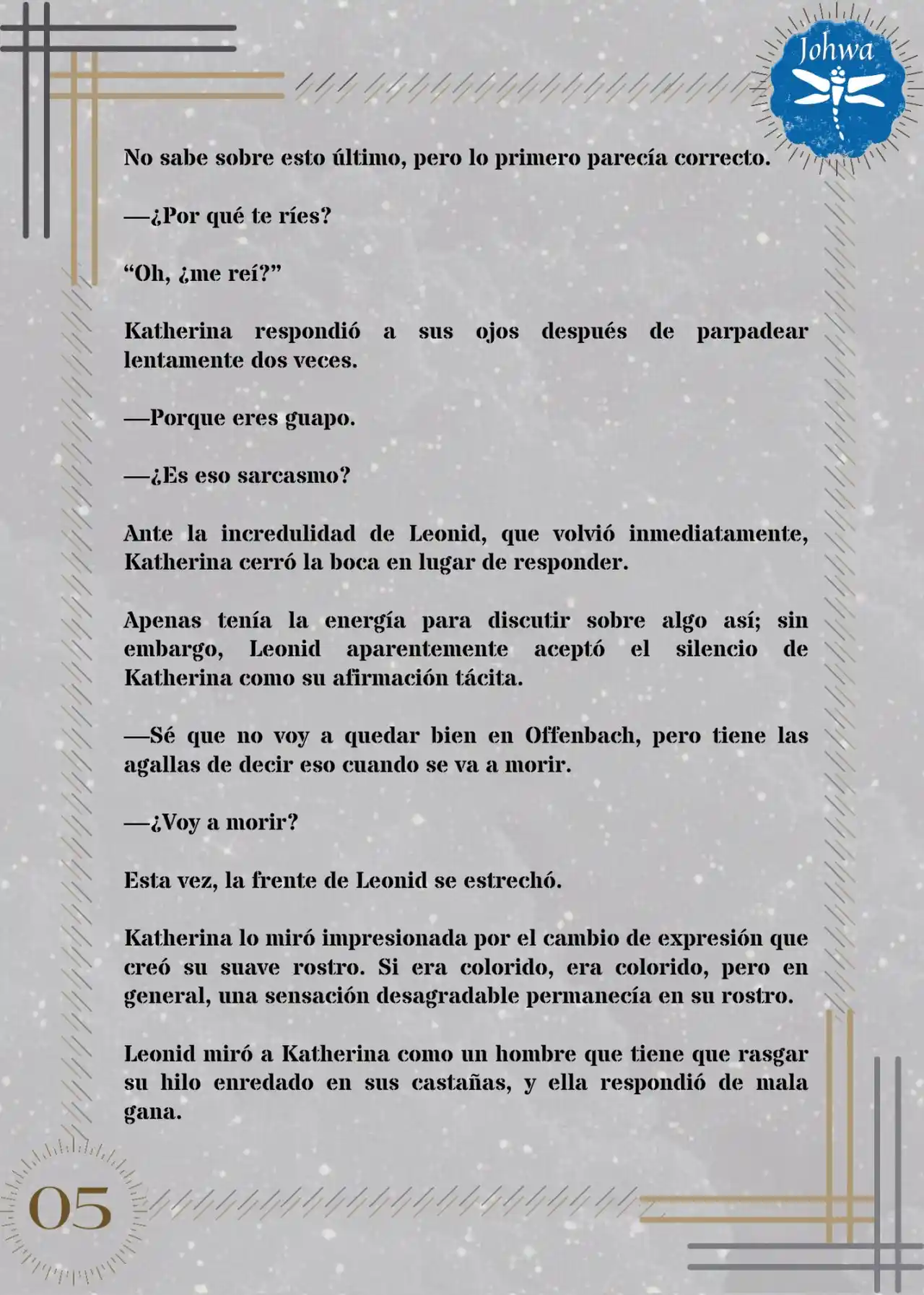 Johwa

No sabe sobre esto último, pero lo primero parecía correcto.

—¿Por qué te ríes?

“Oh, ¿me reí?”

Katherina respondió a sus ojos después de parpadear lentamente dos veces.

—Porque eres guapo.

—¿Es eso sarcasmo?

Ante la incredulidad de Leonid, que volvió inmediatamente, Katherina cerró la boca en lugar de responder.

Apenas tenía la energía para discutir sobre algo así; sin embargo, Leonid aparentemente aceptó el silencio de Katherina como su afirmación tácita.

—Sé que no voy a quedar bien en Offenbach, pero tiene las agallas de decir eso cuando se va a morir.

—¿Voy a morir?

Esta vez, la frente de Leonid se estrechó.

Katherina lo miró impresionada por el cambio de expresión que creó su suave rostro. Si era colorido, era colorido, pero en general, una sensación desagradable permanecía en su rostro.

Leonid miró a Katherina como un hombre que tiene que rasgar su hilo enredado en sus castañas, y ella respondió de mala gana.

05